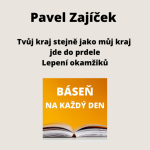 Pavel Zajíček

Tvůj kraj stejně jako můj kraj jde do prdele
Lepení okamžiků

BÁSEŇ
NA KAŽDÝ DEN